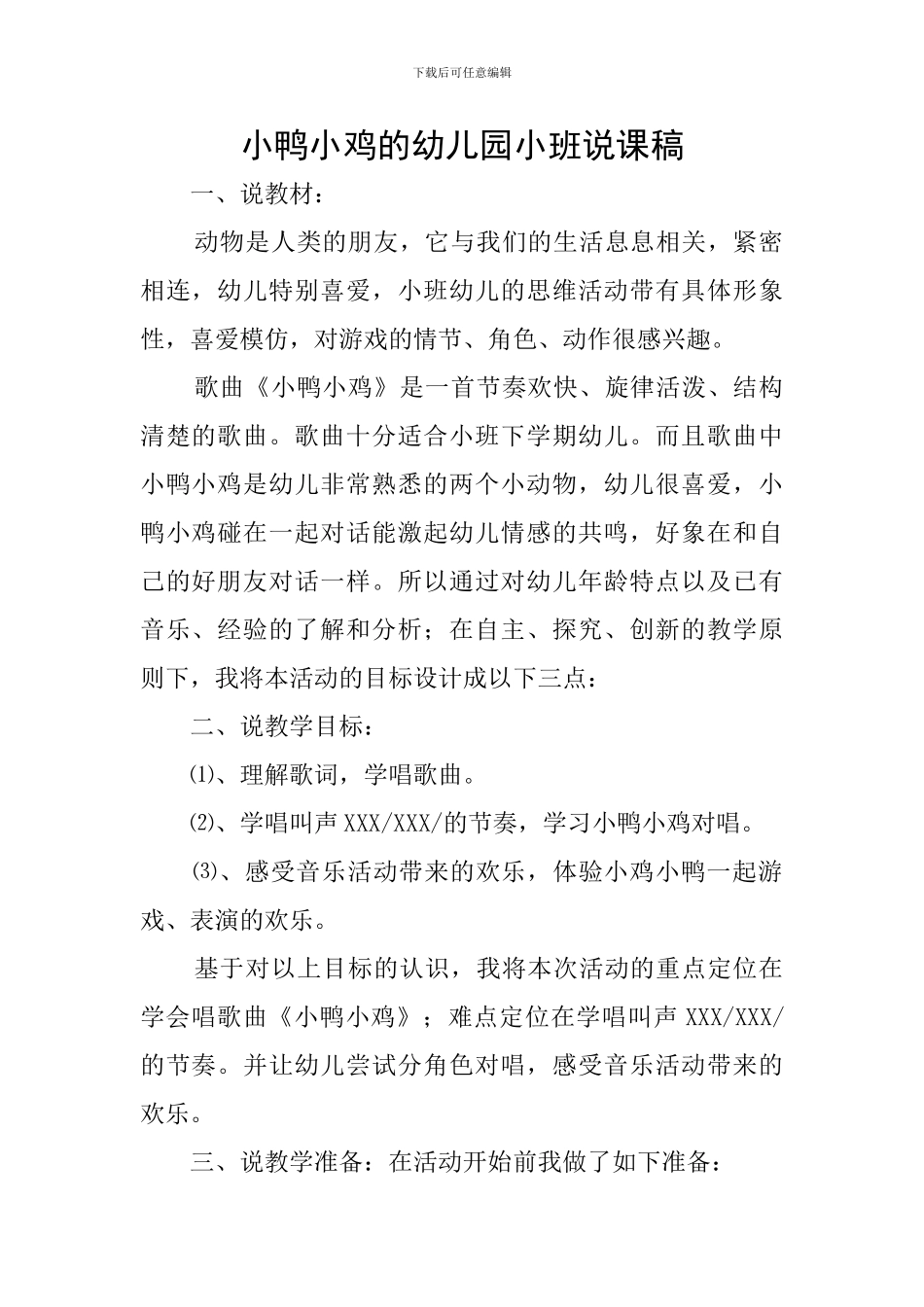 下载后可任意编辑

小鸭小鸡的幼儿园小班说课稿

一、说教材：

动物是人类的朋友，它与我们的生活息息相关，紧密相连，幼儿特别喜爱，小班幼儿的思维活动带有具体形象性，喜爱模仿，对游戏的情节、角色、动作很感兴趣。

歌曲《小鸭小鸡》是一首节奏欢快、旋律活泼、结构清楚的歌曲。歌曲十分适合小班下学期幼儿。而且歌曲中小鸭小鸡是幼儿非常熟悉的两个小动物，幼儿很喜爱，小鸭小鸡碰在一起对话能激起幼儿情感的共鸣，好象在和自己的好朋友对话一样。所以通过对幼儿年龄特点以及已有音乐、经验的了解和分析；在自主、探究、创新的教学原则下，我将本活动的目标设计成以下三点：

二、说教学目标：

⑴、理解歌词，学唱歌曲。

⑵、学唱叫声 XXX/XXX/的节奏，学习小鸭小鸡对唱。

⑶、感受音乐活动带来的欢乐，体验小鸡小鸭一起游戏、表演的欢乐。

基于对以上目标的认识，我将本次活动的重点定位在学会唱歌曲《小鸭小鸡》；难点定位在学唱叫声 XXX/XXX/的节奏。并让幼儿尝试分角色对唱，感受音乐活动带来的欢乐。

三、说教学准备：在活动开始前我做了如下准备：